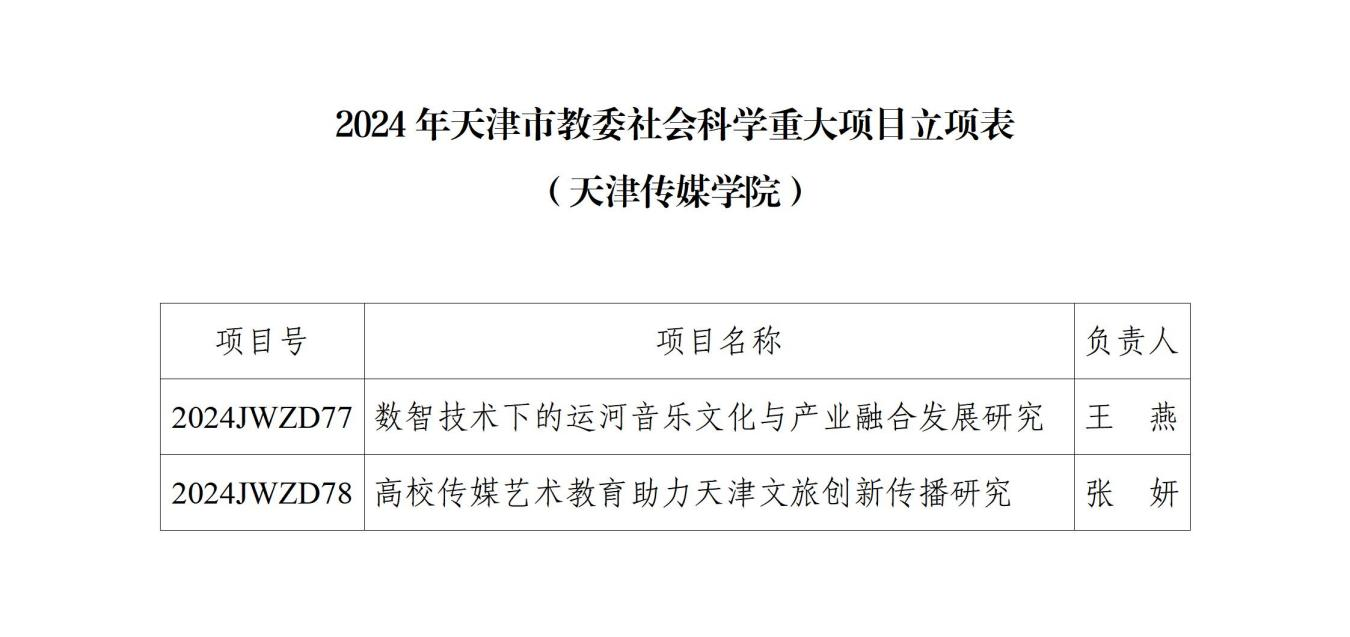 2024 年天津市教委社会科学重大项目立项表

（天津传媒学院）

| 项目号 | 项目名称 | 负责人 |
|---|---|---|
| 2024JWZD77 | 数智技术下的运河音乐文化与产业融合发展研究 | 王　燕 |
| 2024JWZD78 | 高校传媒艺术教育助力天津文旅创新传播研究 | 张　妍 |